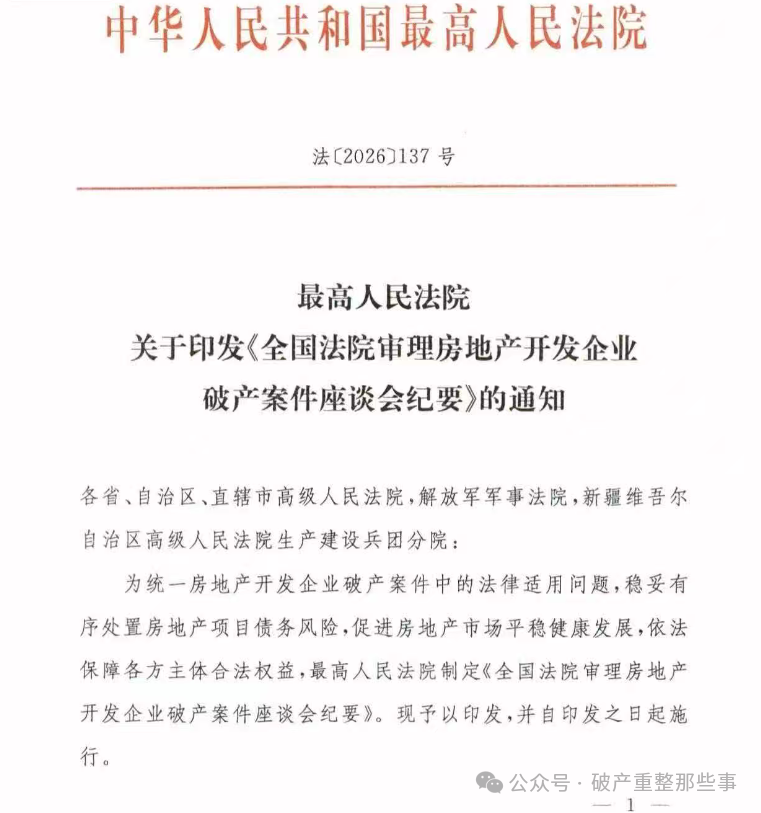 中华人民共和国最高人民法院

法〔2026〕137号

最高人民法院
关于印发《全国法院审理房地产开发企业
破产案件座谈会纪要》的通知

各省、自治区、直辖市高级人民法院，解放军军事法院，新疆维吾尔自治区高级人民法院生产建设兵团分院：

为统一房地产开发企业破产案件中的法律适用问题，稳妥有序处置房地产项目债务风险，促进房地产市场平稳健康发展，依法保障各方主体合法权益，最高人民法院制定《全国法院审理房地产开发企业破产案件座谈会纪要》。现予以印发，并自印发之日起施行。

— 1 —

公众号 · 破产重整那些事